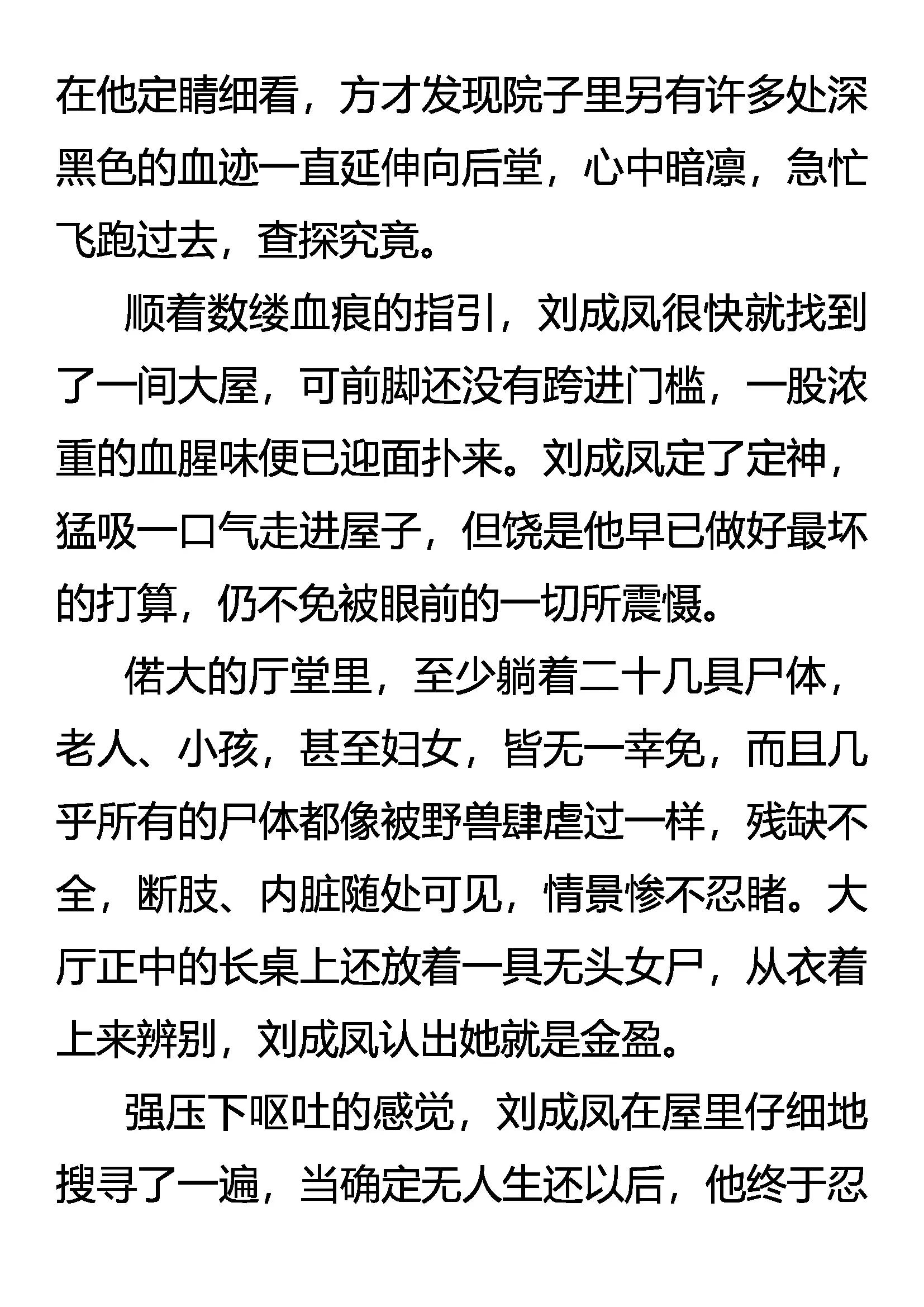 在他定睛细看，方才发现院子里另有许多处深黑色的血迹一直延伸向后堂，心中暗凛，急忙飞跑过去，查探究竟。

顺着数缕血痕的指引，刘成凤很快就找到了一间大屋，可前脚还没有跨进门槛，一股浓重的血腥味便已迎面扑来。刘成凤定了定神，猛吸一口气走进屋子，但饶是他早已做好最坏的打算，仍不免被眼前的一切所震慑。

偌大的厅堂里，至少躺着二十几具尸体，老人、小孩，甚至妇女，皆无一幸免，而且几乎所有的尸体都像被野兽肆虐过一样，残缺不全，断肢、内脏随处可见，情景惨不忍睹。大厅正中的长桌上还放着一具无头女尸，从衣着上来辨别，刘成凤认出她就是金盈。

强压下呕吐的感觉，刘成凤在屋里仔细地搜寻了一遍，当确定无人生还以后，他终于忍